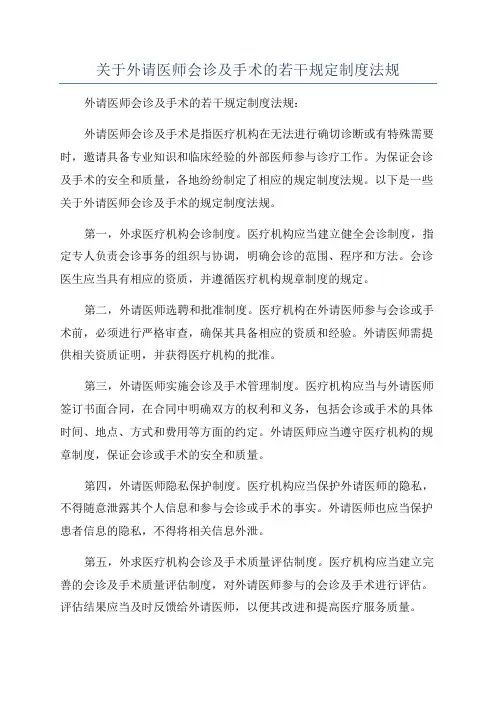 关于外请医师会诊及手术的若干规定制度法规

外请医师会诊及手术的若干规定制度法规：

外请医师会诊及手术是指医疗机构在无法进行确切诊断或有特殊需要时，邀请具备专业知识和临床经验的外部医师参与诊疗工作。为保证会诊及手术的安全和质量，各地纷纷制定了相应的规定制度法规。以下是一些关于外请医师会诊及手术的规定制度法规。

第一，外求医疗机构会诊制度。医疗机构应当建立健全会诊制度，指定专人负责会诊事务的组织与协调，明确会诊的范围、程序和方法。会诊医生应当具有相应的资质，并遵循医疗机构规章制度的规定。

第二，外请医师选聘和批准制度。医疗机构在外请医师参与会诊或手术前，必须进行严格审查，确保其具备相应的资质和经验。外请医师需提供相关资质证明，并获得医疗机构的批准。

第三，外请医师实施会诊及手术管理制度。医疗机构应当与外请医师签订书面合同，在合同中明确双方的权利和义务，包括会诊或手术的具体时间、地点、方式和费用等方面的约定。外请医师应当遵守医疗机构的规章制度，保证会诊或手术的安全和质量。

第四，外请医师隐私保护制度。医疗机构应当保护外请医师的隐私，不得随意泄露其个人信息和参与会诊或手术的事实。外请医师也应当保护患者信息的隐私，不得将相关信息外泄。

第五，外求医疗机构会诊及手术质量评估制度。医疗机构应当建立完善的会诊及手术质量评估制度，对外请医师参与的会诊及手术进行评估。评估结果应当及时反馈给外请医师，以便其改进和提高医疗服务质量。